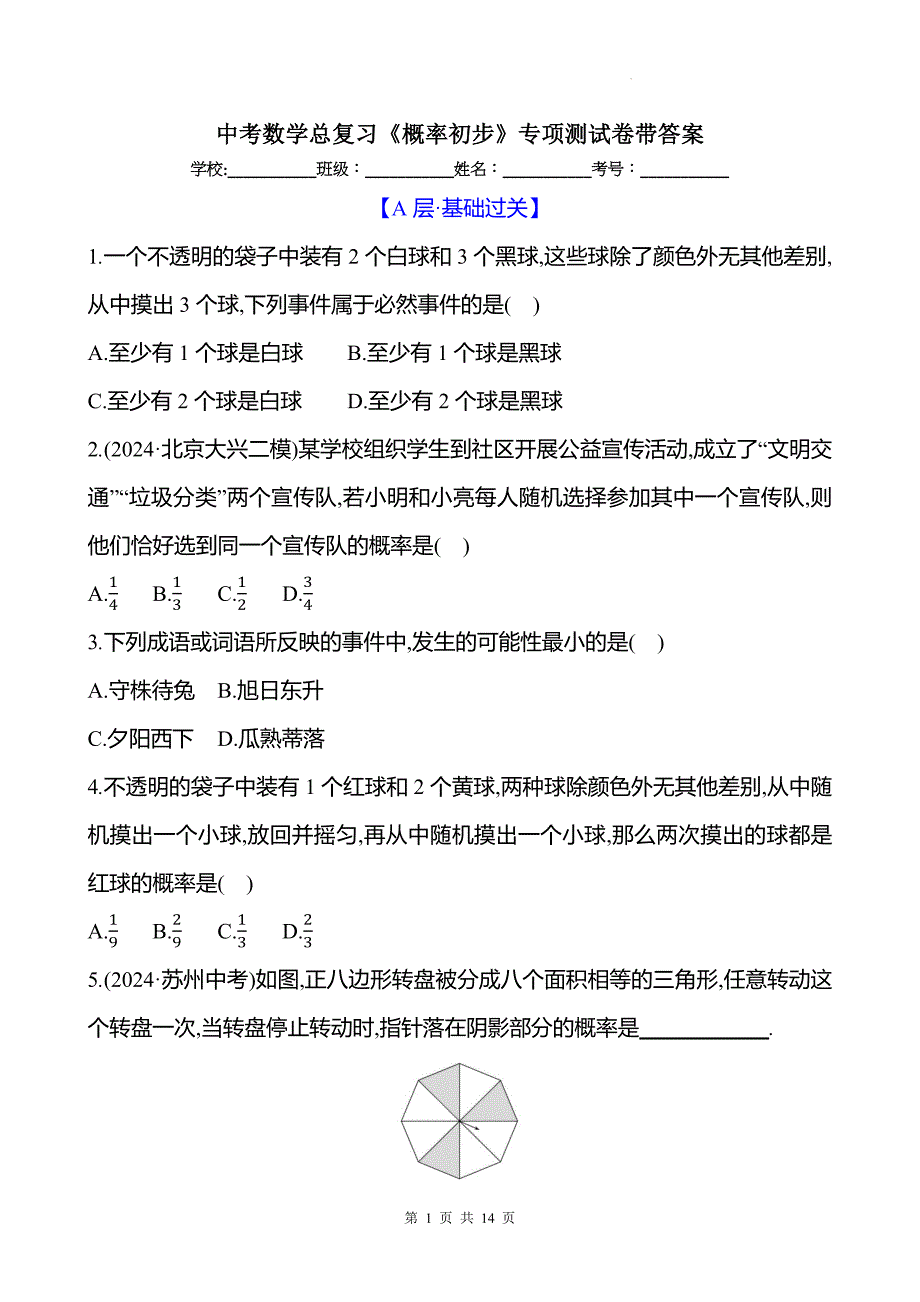 中考数学总复习《概率初步》专项测试卷带答案

学校:___________班级：___________姓名：___________考号：___________

【A 层·基础过关】

1.一个不透明的袋子中装有 2 个白球和 3 个黑球,这些球除了颜色外无其他差别,从中摸出 3 个球,下列事件属于必然事件的是( )

A.至少有 1 个球是白球 B.至少有 1 个球是黑球

C.至少有 2 个球是白球 D.至少有 2 个球是黑球

2.(2024·北京大兴二模)某学校组织学生到社区开展公益宣传活动,成立了“文明交通”“垃圾分类”两个宣传队,若小明和小亮每人随机选择参加其中一个宣传队,则他们恰好选到同一个宣传队的概率是( )

A.$\frac{1}{4}$ B.$\frac{1}{3}$ C.$\frac{1}{2}$ D.$\frac{3}{4}$

3.下列成语或词语所反映的事件中,发生的可能性最小的是( )

A.守株待兔 B.旭日东升

C.夕阳西下 D.瓜熟蒂落

4.不透明的袋子中装有 1 个红球和 2 个黄球,两种球除颜色外无其他差别,从中随机摸出一个小球,放回并摇匀,再从中随机摸出一个小球,那么两次摸出的球都是红球的概率是( )

A.$\frac{1}{9}$ B.$\frac{2}{9}$ C.$\frac{1}{3}$ D.$\frac{2}{3}$

5.(2024·苏州中考)如图,正八边形转盘被分成八个面积相等的三角形,任意转动这个转盘一次,当转盘停止转动时,指针落在阴影部分的概率是___________.

第 1 页 共 14 页